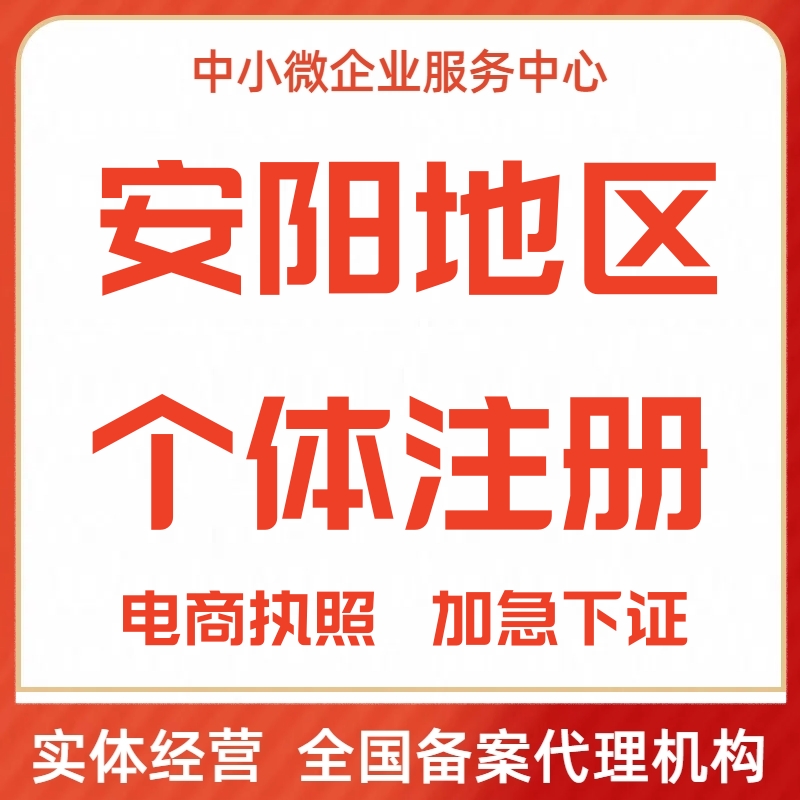 中小微企业服务中心

安阳地区

个体注册

电商执照 加急下证

实体经营 全国备案代理机构